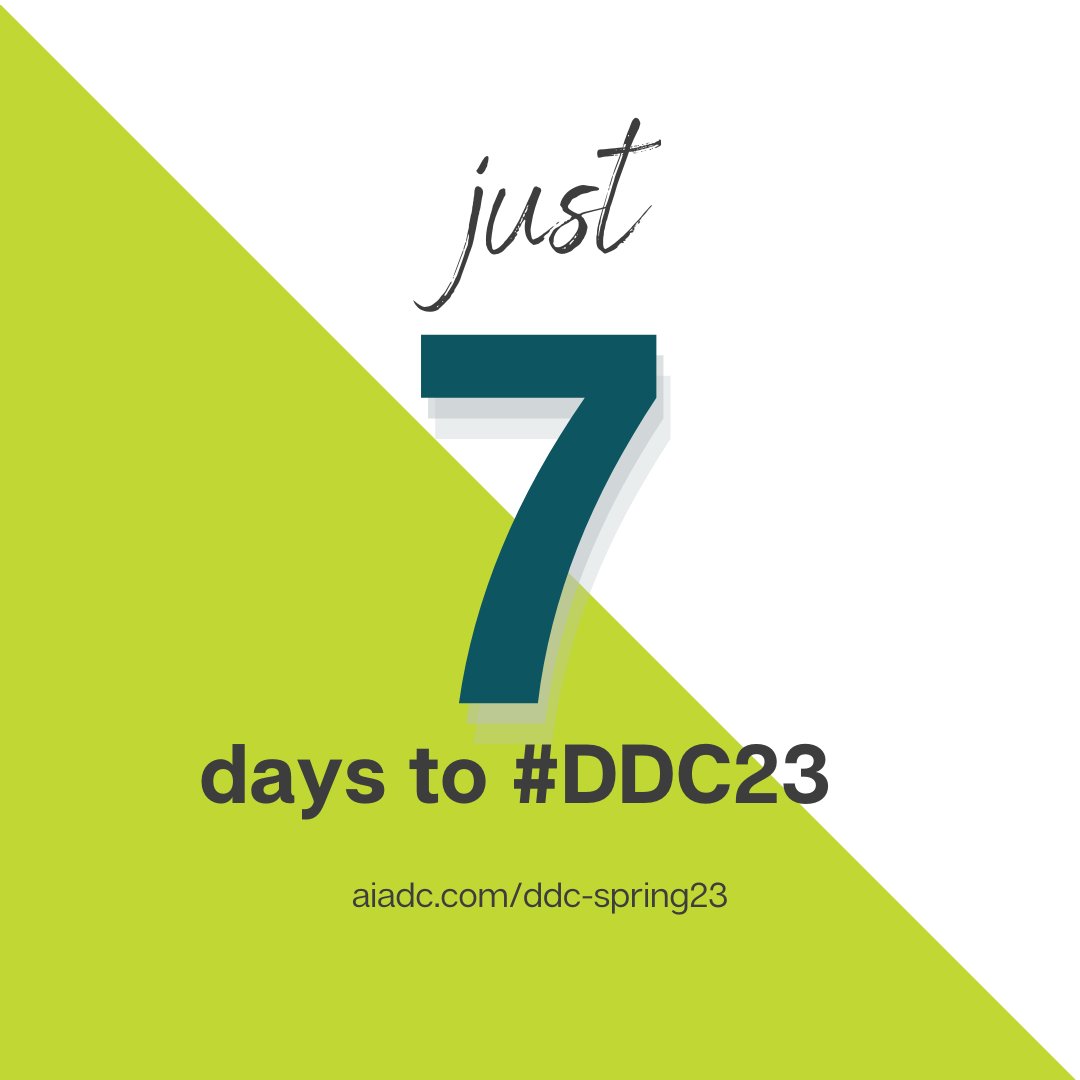 just

7

days to #DDC23

aiadc.com/ddc-spring23